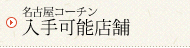 名古屋コーチン
入手可能店舗